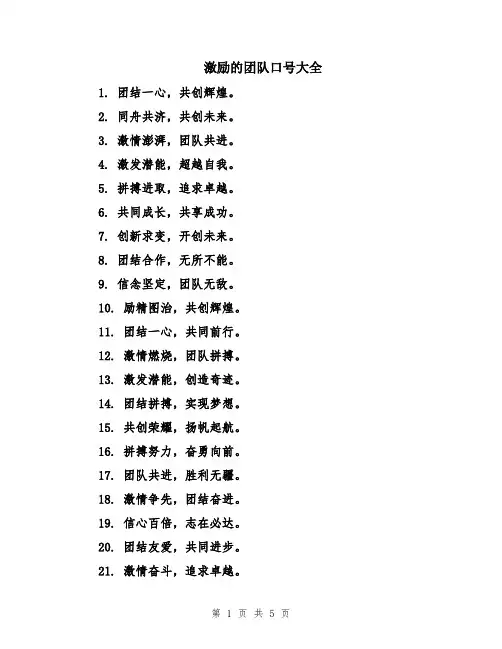 激励的团队口号大全

1. 团结一心，共创辉煌。

2. 同舟共济，共创未来。

3. 激情澎湃，团队共进。

4. 激发潜能，超越自我。

5. 拼搏进取，追求卓越。

6. 共同成长，共享成功。

7. 创新求变，开创未来。

8. 团结合作，无所不能。

9. 信念坚定，团队无敌。

10. 励精图治，共创辉煌。

11. 团结一心，共同前行。

12. 激情燃烧，团队拼搏。

13. 激发潜能，创造奇迹。

14. 团结拼搏，实现梦想。

15. 共创荣耀，扬帆起航。

16. 拼搏努力，奋勇向前。

17. 团队共进，胜利无疆。

18. 激情争先，团结奋进。

19. 信心百倍，志在必达。

20. 团结友爱，共同进步。

21. 激情奋斗，追求卓越。

第 1 页 共 5 页